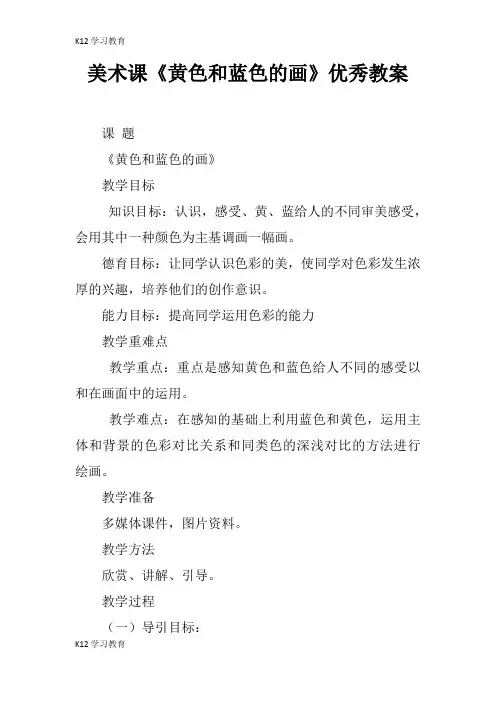 K12 学习教育

美术课《黄色和蓝色的画》优秀教案

课 题

《黄色和蓝色的画》

教学目标

知识目标：认识，感受、黄、蓝给人的不同审美感受，会用其中一种颜色为主基调画一幅画。

德育目标：让同学认识色彩的美，使同学对色彩发生浓厚的兴趣，培养他们的创作意识。

能力目标：提高同学运用色彩的能力

教学重难点

教学重点：重点是感知黄色和蓝色给人不同的感受以和在画面中的运用。

教学难点：在感知的基础上利用蓝色和黄色，运用主体和背景的色彩对比关系和同类色的深浅对比的方法进行绘画。

教学准备

多媒体课件，图片资料。

教学方法

欣赏、讲解、引导。

教学过程

（一）导引目标：

K12 学习教育